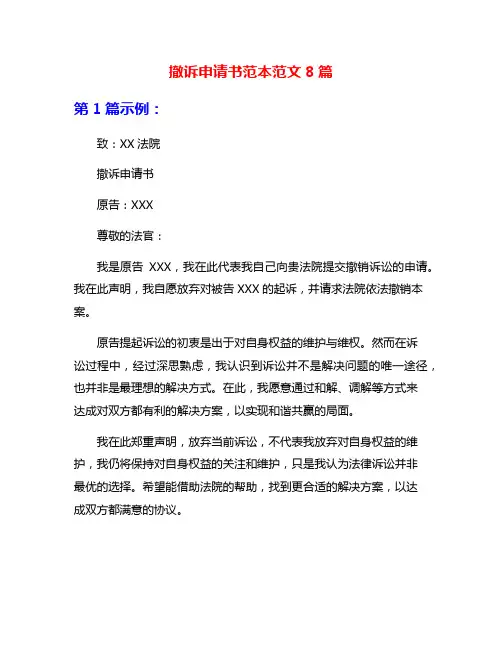 撤诉申请书范本范文 8 篇

第 1 篇示例：

致：XX 法院

撤诉申请书

原告：XXX

尊敬的法官：

我是原告 XXX，我在此代表我自己向贵法院提交撤销诉讼的申请。我在此声明，我自愿放弃对被告 XXX 的起诉，并请求法院依法撤销本案。

原告提起诉讼的初衷是出于对自身权益的维护与维权。然而在诉讼过程中，经过深思熟虑，我认识到诉讼并不是解决问题的唯一途径，也并非是最理想的解决方式。在此，我愿意通过和解、调解等方式来达成对双方都有利的解决方案，以实现和谐共赢的局面。

我在此郑重声明，放弃当前诉讼，不代表我放弃对自身权益的维护，我仍将保持对自身权益的关注和维护，只是我认为法律诉讼并非最优的选择。希望能借助法院的帮助，找到更合适的解决方案，以达成双方都满意的协议。